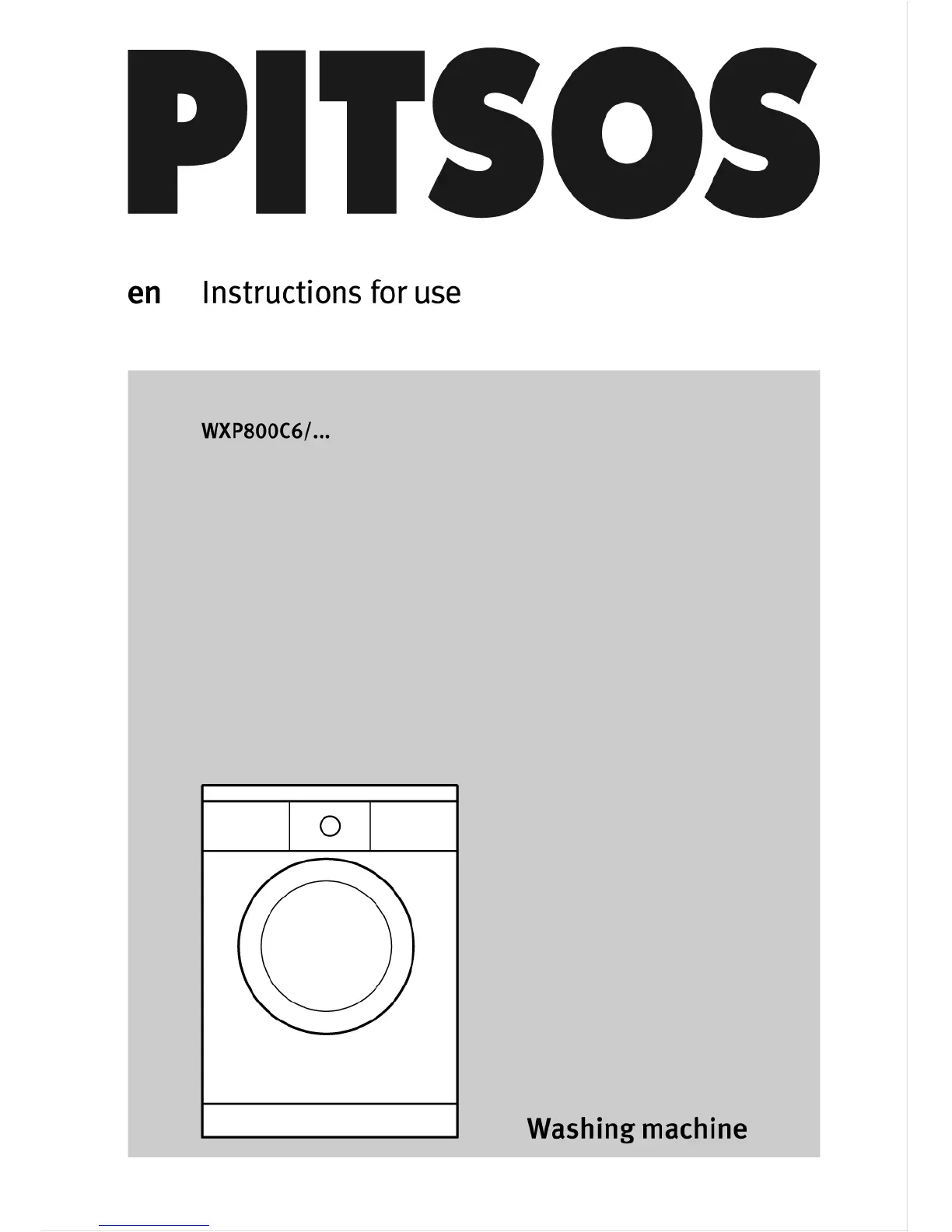 PITSOS

en Instructions for use

WXP800C6/...

Washing machine